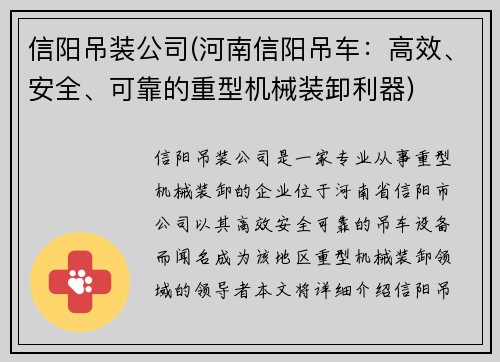 信阳吊装公司(河南信阳吊车：高效、安全、可靠的重型机械装卸利器)

信阳吊装公司是一家专业从事重型机械装卸的企业位于河南省信阳市公司以其高效安全可靠的吊车设备而闻名成为该地区重型机械装卸领域的领导者本文将详细介绍信阳吊